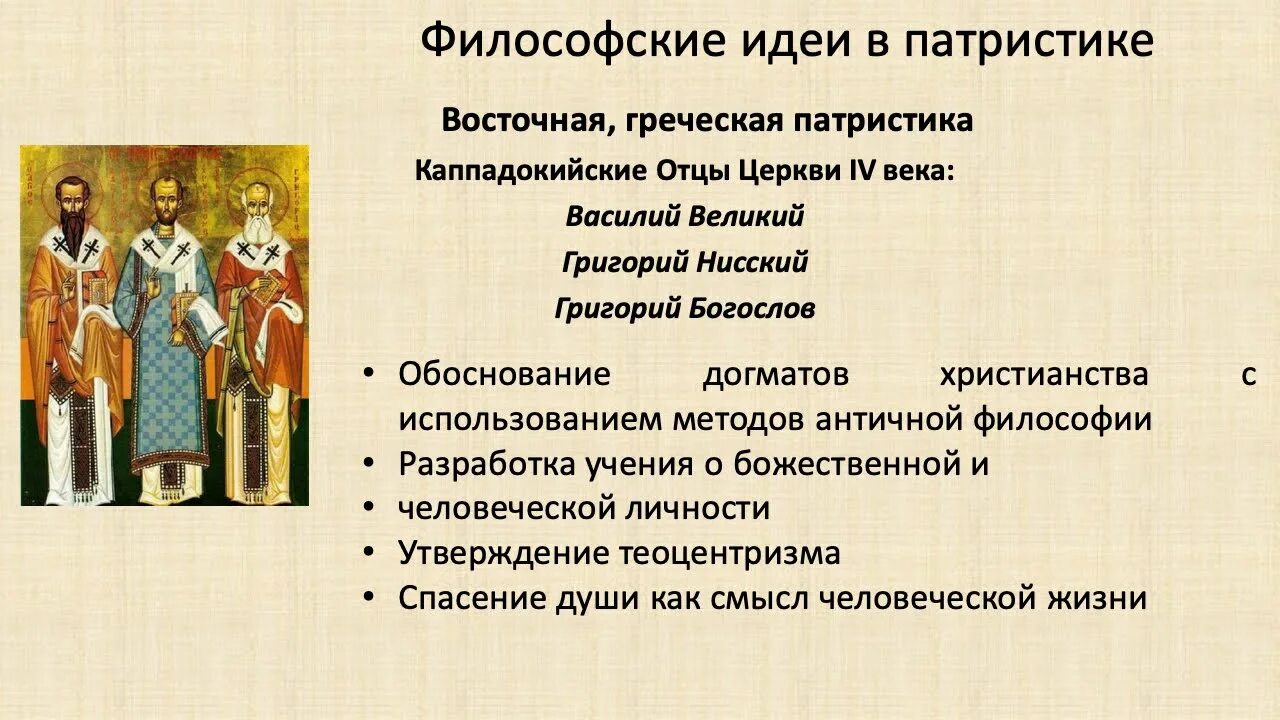 Философские идеи в патристике

Восточная, греческая патристика

Каппадокийские Отцы Церкви IV века:

Василий Великий

Григорий Нисский

Григорий Богослов

• Обоснование догматов христианства с использованием методов античной философии
• Разработка учения о божественной и
• человеческой личности
• Утверждение теоцентризма
• Спасение души как смысл человеческой жизни